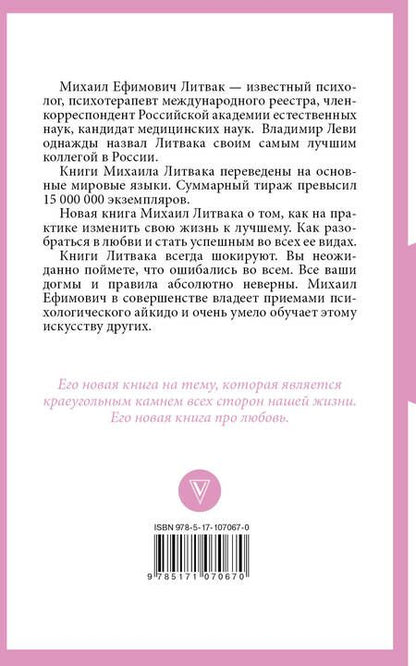 Михаил Ефимович Литвак — известный психолог, психотерапевт международного реестра, член-корреспондент Российской академии естественных наук, кандидат медицинских наук. Владимир Леви однажды назвал Литвака своим самым лучшим коллегой в России.

Книги Михаила Литвака переведены на основные мировые языки. Суммарный тираж превысил 15 000 000 экземпляров.

Новая книга Михаил Литвака о том, как на практике изменить свою жизнь к лучшему. Как разобраться в любви и стать успешным во всех ее видах.

Книги Литвака всегда шокируют. Вы неожиданно поймете, что ошибались во всем. Все ваши догмы и правила абсолютно неверны. Михаил Ефимович в совершенстве владеет приемами психологического айкидо и очень умело обучает этому искусству других.

Его новая книга на тему, которая является краеугольным камнем всех сторон нашей жизни. Его новая книга про любовь.

ISBN 978-5-17-107067-0

9 785171 070670